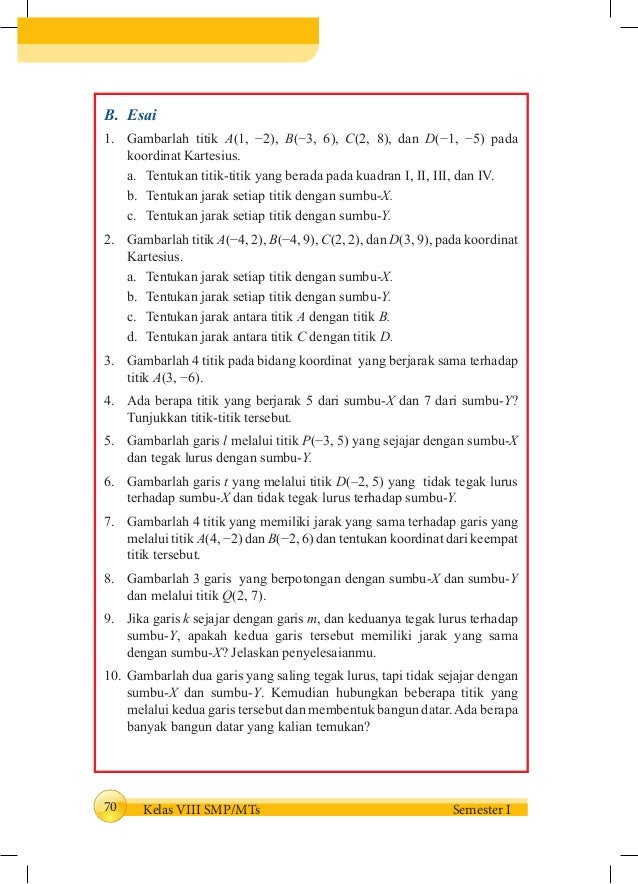 B. Esai

1. Gambarlah titik $A(1, -2)$, $B(-3, 6)$, $C(2, 8)$, dan $D(-1, -5)$ pada koordinat Kartesius.
a. Tentukan titik-titik yang berada pada kuadran I, II, III, dan IV.
b. Tentukan jarak setiap titik dengan sumbu-$X$.
c. Tentukan jarak setiap titik dengan sumbu-$Y$.

2. Gambarlah titik $A(-4, 2)$, $B(-4, 9)$, $C(2, 2)$, dan $D(3, 9)$, pada koordinat Kartesius.
a. Tentukan jarak setiap titik dengan sumbu-$X$.
b. Tentukan jarak setiap titik dengan sumbu-$Y$.
c. Tentukan jarak antara titik $A$ dengan titik $B$.
d. Tentukan jarak antara titik $C$ dengan titik $D$.

3. Gambarlah 4 titik pada bidang koordinat yang berjarak sama terhadap titik $A(3, -6)$.

4. Ada berapa titik yang berjarak 5 dari sumbu-$X$ dan 7 dari sumbu-$Y$? Tunjukkan titik-titik tersebut.

5. Gambarlah garis $l$ melalui titik $P(-3, 5)$ yang sejajar dengan sumbu-$X$ dan tegak lurus dengan sumbu-$Y$.

6. Gambarlah garis $t$ yang melalui titik $D(-2, 5)$ yang tidak tegak lurus terhadap sumbu-$X$ dan tidak tegak lurus terhadap sumbu-$Y$.

7. Gambarlah 4 titik yang memiliki jarak yang sama terhadap garis yang melalui titik $A(4, -2)$ dan $B(-2, 6)$ dan tentukan koordinat dari keempat titik tersebut.

8. Gambarlah 3 garis yang berpotongan dengan sumbu-$X$ dan sumbu-$Y$ dan melalui titik $Q(2, 7)$.

9. Jika garis $k$ sejajar dengan garis $m$, dan keduanya tegak lurus terhadap sumbu-$Y$, apakah kedua garis tersebut memiliki jarak yang sama dengan sumbu-$X$? Jelaskan penyelesaianmu.

10. Gambarlah dua garis yang saling tegak lurus, tapi tidak sejajar dengan sumbu-$X$ dan sumbu-$Y$. Kemudian hubungkan beberapa titik yang melalui kedua garis tersebut dan membentuk bangun datar. Ada berapa banyak bangun datar yang kalian temukan?

70 Kelas VIII SMP/MTs Semester I